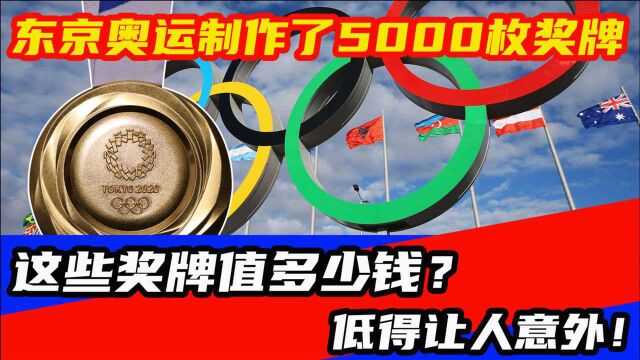 东京奥运制作了5000枚奖牌

TOKYO 2020

这些奖牌值多少钱？

低得让人意外！